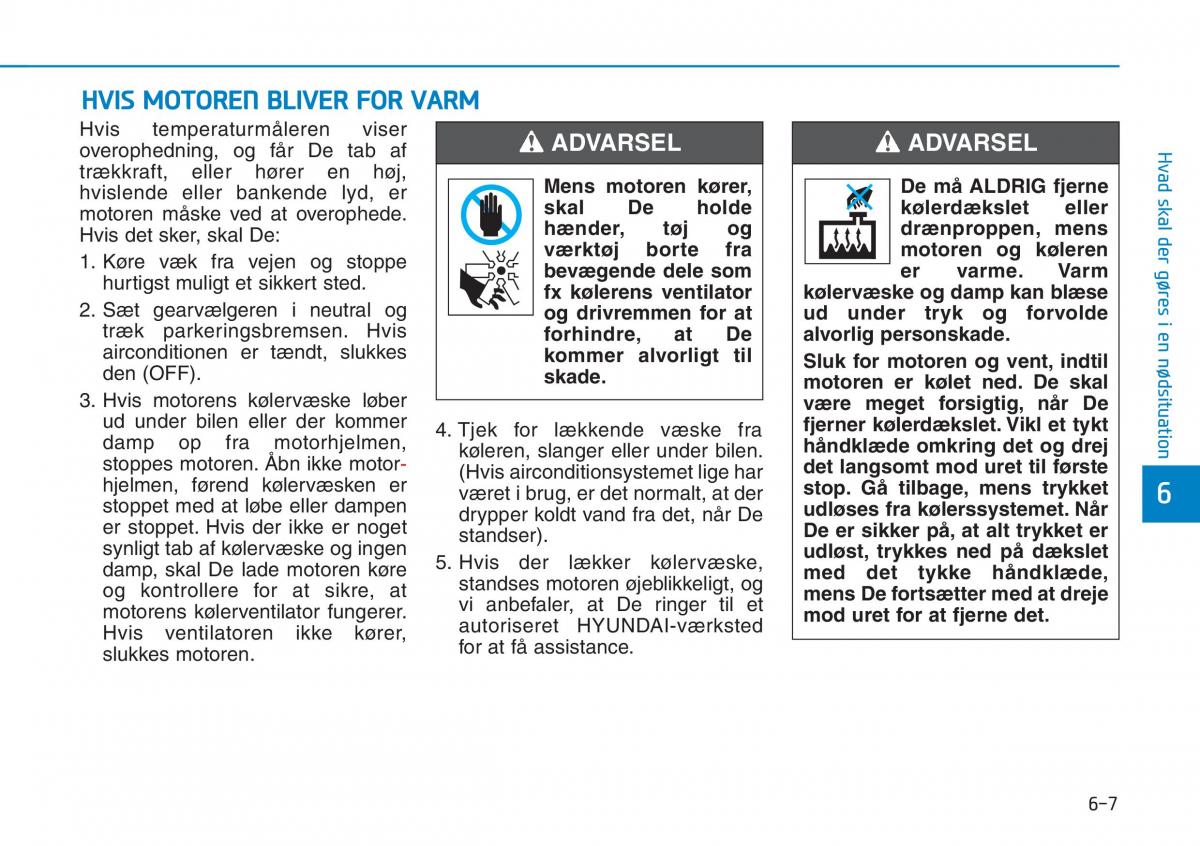 HVIS MOTOREN BLIVER FOR VARM

Hvis temperaturmåleren viser overophedning, og får De tab af trækkraft, eller hører en høj, hvislende eller bankende lyd, er motoren måske ved at overophede. Hvis det sker, skal De:

1. Køre væk fra vejen og stoppe hurtigst muligt et sikkert sted.
2. Sæt gearvælgeren i neutral og træk parkeringsbremsen. Hvis airconditionen er tændt, slukkes den (OFF).
3. Hvis motorens kølervæske løber ud under bilen eller der kommer damp op fra motorhjelmen, stoppes motoren. Åbn ikke motorhjelmen, førend kølervæsken er stoppet med at løbe eller dampen er stoppet. Hvis der ikke er noget synligt tab af kølervæske og ingen damp, skal De lade motoren køre og kontrollere for at sikre, at motorens kølerventilator fungerer. Hvis ventilatoren ikke kører, slukkes motoren.

ADVARSEL

Mens motoren kører, skal De holde hænder, tøj og værktøj borte fra bevægende dele som fx kølerens ventilator og drivremmen for at forhindre, at De kommer alvorligt til skade.

4. Tjek for lækkende væske fra køleren, slanger eller under bilen. (Hvis airconditionsystemet lige har været i brug, er det normalt, at der drypper koldt vand fra det, når De standser).
5. Hvis der lækker kølervæske, standses motoren øjeblikkeligt, og vi anbefaler, at De ringer til et autoriseret HYUNDAI-værksted for at få assistance.

ADVARSEL

De må ALDRIG fjerne kølerdækslet eller drænproppen, mens motoren og køleren er varme. Varm kølervæske og damp kan blæse ud under tryk og forvolde alvorlig personskade.

Sluk for motoren og vent, indtil motoren er kølet ned. De skal være meget forsigtig, når De fjerner kølerdækslet. Vikl et tykt håndklæde omkring det og drej det langsomt mod uret til første stop. Gå tilbage, mens trykket udløses fra kølerssystemet. Når De er sikker på, at alt trykket er udløst, trykkes ned på dækslet med det tykke håndklæde, mens De fortsætter med at dreje mod uret for at fjerne det.

Hvad skal der gøres i en nødsituation

6

6-7